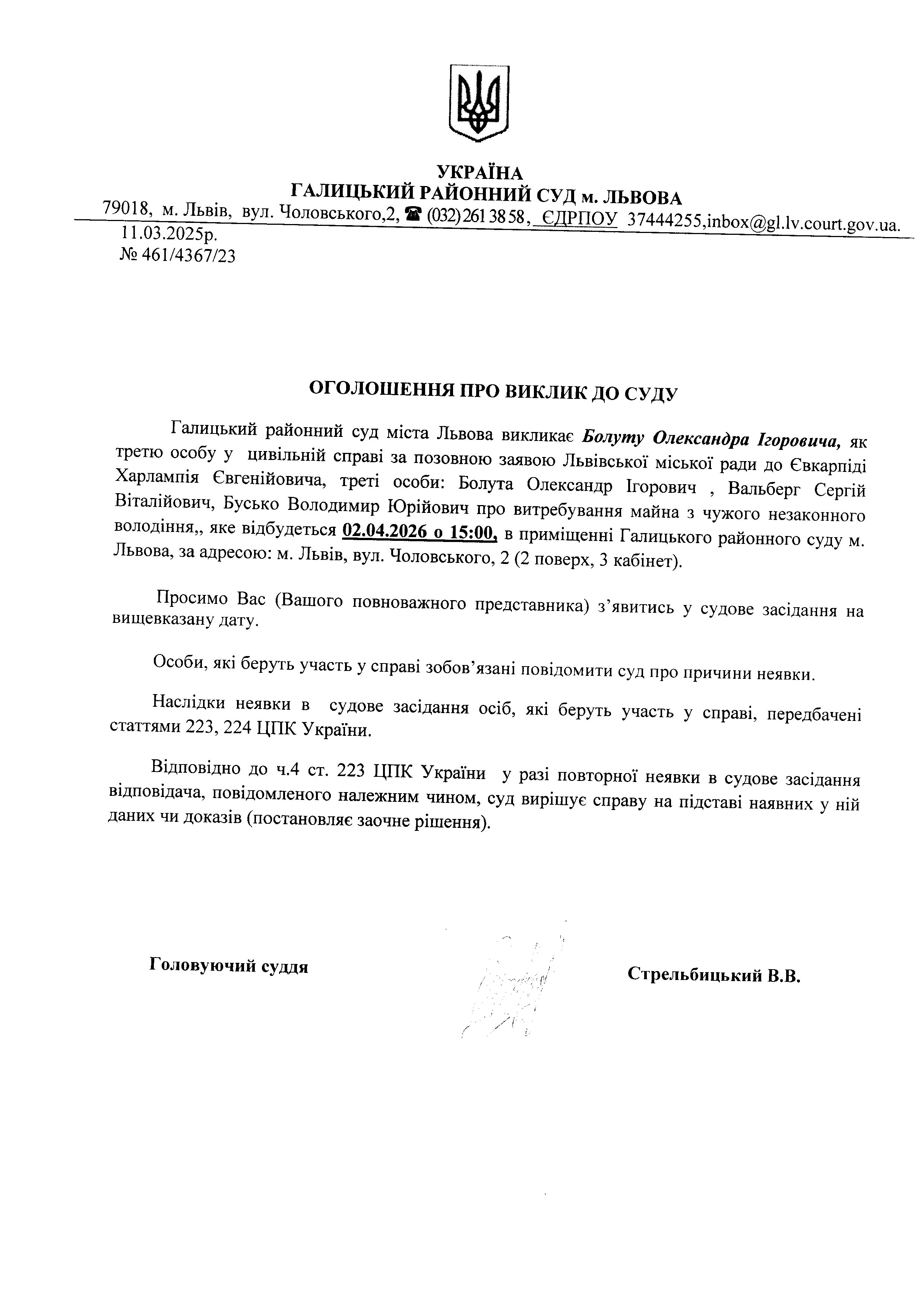 УКРАЇНА
ГАЛИЦЬКИЙ РАЙОННИЙ СУД м. ЛЬВОВА
79018, м. Львів, вул. Чоловського,2, ☎ (032) 261 38 58, ЄДРПОУ 37444255,inbox@gl.lv.court.gov.ua.
11.03.2025р.
№ 461/4367/23

ОГОЛОШЕННЯ ПРО ВИКЛИК ДО СУДУ

Галицький районний суд міста Львова викликає Болуту Олександра Ігоровича, як третю особу у цивільній справі за позовною заявою Львівської міської ради до Євкарпіді Харлампія Євгенійовича, треті особи: Болута Олександр Ігорович , Вальберг Сергій Віталійович, Бусько Володимир Юрійович про витребування майна з чужого незаконного володіння,, яке відбудеться 02.04.2026 о 15:00, в приміщенні Галицького районного суду м. Львова, за адресою: м. Львів, вул. Чоловського, 2 (2 поверх, 3 кабінет).

Просимо Вас (Вашого повноважного представника) з'явитись у судове засідання на вищевказану дату.

Особи, які беруть участь у справі зобов'язані повідомити суд про причини неявки.

Наслідки неявки в судове засідання осіб, які беруть участь у справі, передбачені статтями 223, 224 ЦПК України.

Відповідно до ч.4 ст. 223 ЦПК України у разі повторної неявки в судове засідання відповідача, повідомленого належним чином, суд вирішує справу на підставі наявних у ній даних чи доказів (постановляє заочне рішення).

Головуючий суддя

Стрельбицький В.В.